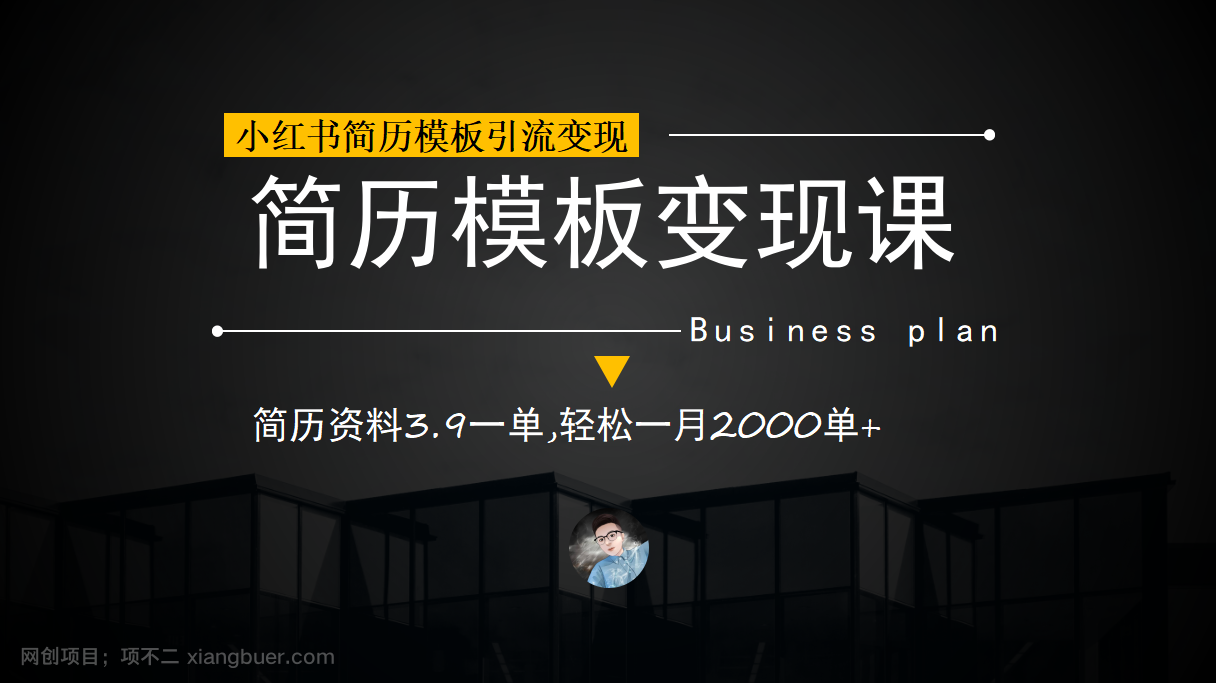 小红书简历模板引流变现

简历模板变现课

Business plan

简历资料3.9一单,轻松一月2000单+

网创项目；项不二 xiangbuer.com